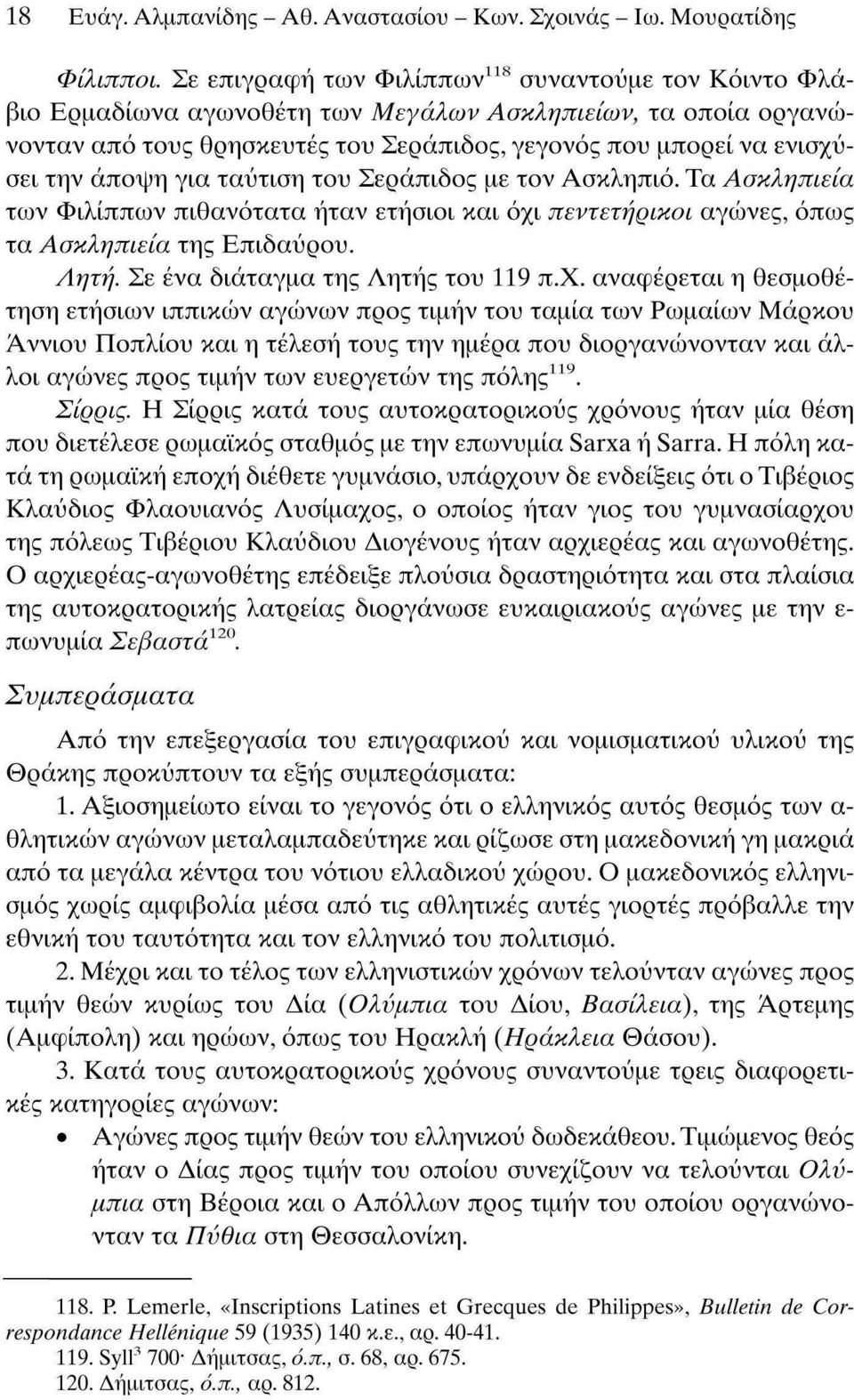 18 Ευάγ. Αλμπανίδης – Αθ. Αναστασίου – Κων. Σχοινάς – Ιω. Μουρατίδης

Φίλιπποι. Σε επιγραφή των Φιλίππων$^{118}$ συναντούμε τον Κόιντο Φλάβιο Ερμαδίωνα αγωνοθέτη των Μεγάλων Ασκληπιείων, τα οποία οργανώνονταν από τους θρησκευτές του Σεράπιδος, γεγονός που μπορεί να ενισχύσει την άποψη για ταύτιση του Σεράπιδος με τον Ασκληπιό. Τα Ασκληπιεία των Φιλίππων πιθανότατα ήταν ετήσιοι και όχι πεντετήρικοι αγώνες, όπως τα Ασκληπιεία της Επιδαύρου.

Λητή. Σε ένα διάταγμα της Λητής του 119 π.Χ. αναφέρεται η θεσμοθέτηση ετήσιων ιππικών αγώνων προς τιμήν του ταμία των Ρωμαίων Μάρκου Άννιου Ποπλίου και η τέλεσή τους την ημέρα που διοργανώνονταν και άλλοι αγώνες προς τιμήν των ευεργετών της πόλης$^{119}$.

Σίρρις. Η Σίρρις κατά τους αυτοκρατορικούς χρόνους ήταν μία θέση που διετέλεσε ρωμαϊκός σταθμός με την επωνυμία Sarxa ή Sarra. Η πόλη κατά τη ρωμαϊκή εποχή διέθετε γυμνάσιο, υπάρχουν δε ενδείξεις ότι ο Τιβέριος Κλαύδιος Φλαουιανός Λυσίμαχος, ο οποίος ήταν γιος του γυμνασίαρχου της πόλεως Τιβέριου Κλαύδιου Διογένους ήταν αρχιερέας και αγωνοθέτης. Ο αρχιερέας-αγωνοθέτης επέδειξε πλούσια δραστηριότητα και στα πλαίσια της αυτοκρατορικής λατρείας διοργάνωσε ευκαιριακούς αγώνες με την επωνυμία Σεβαστά$^{120}$.

Συμπεράσματα

Από την επεξεργασία του επιγραφικού και νομισματικού υλικού της Θράκης προκύπτουν τα εξής συμπεράσματα:

1. Αξιοσημείωτο είναι το γεγονός ότι ο ελληνικός αυτός θεσμός των αθλητικών αγώνων μεταλαμπαδεύτηκε και ρίζωσε στη μακεδονική γη μακριά από τα μεγάλα κέντρα του νότιου ελλαδικού χώρου. Ο μακεδονικός ελληνισμός χωρίς αμφιβολία μέσα από τις αθλητικές αυτές γιορτές πρόβαλλε την εθνική του ταυτότητα και τον ελληνικό του πολιτισμό.

2. Μέχρι και το τέλος των ελληνιστικών χρόνων τελούνταν αγώνες προς τιμήν θεών κυρίως του Δία (Ολύμπια του Δίου, Βασίλεια), της Άρτεμης (Αμφίπολη) και ηρώων, όπως του Ηρακλή (Ηράκλεια Θάσου).

3. Κατά τους αυτοκρατορικούς χρόνους συναντούμε τρεις διαφορετικές κατηγορίες αγώνων:

• Αγώνες προς τιμήν θεών του ελληνικού δωδεκάθεου. Τιμώμενος θεός ήταν ο Δίας προς τιμήν του οποίου συνεχίζουν να τελούνται Ολύμπια στη Βέροια και ο Απόλλων προς τιμήν του οποίου οργανώνονταν τα Πύθια στη Θεσσαλονίκη.

118. P. Lemerle, «Inscriptions Latines et Grecques de Philippes», Bulletin de Correspondance Hellénique 59 (1935) 140 κ.ε., αρ. 40-41.
119. Syll$^3$ 700· Δήμιτσας, ό.π., σ. 68, αρ. 675.
120. Δήμιτσας, ό.π., αρ. 812.